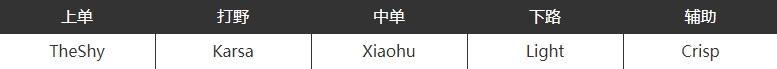 | 上单 | 打野 | 中单 | 下路 | 辅助 |
|---|---|---|---|---|
| TheShy | Karsa | Xiaohu | Light | Crisp |